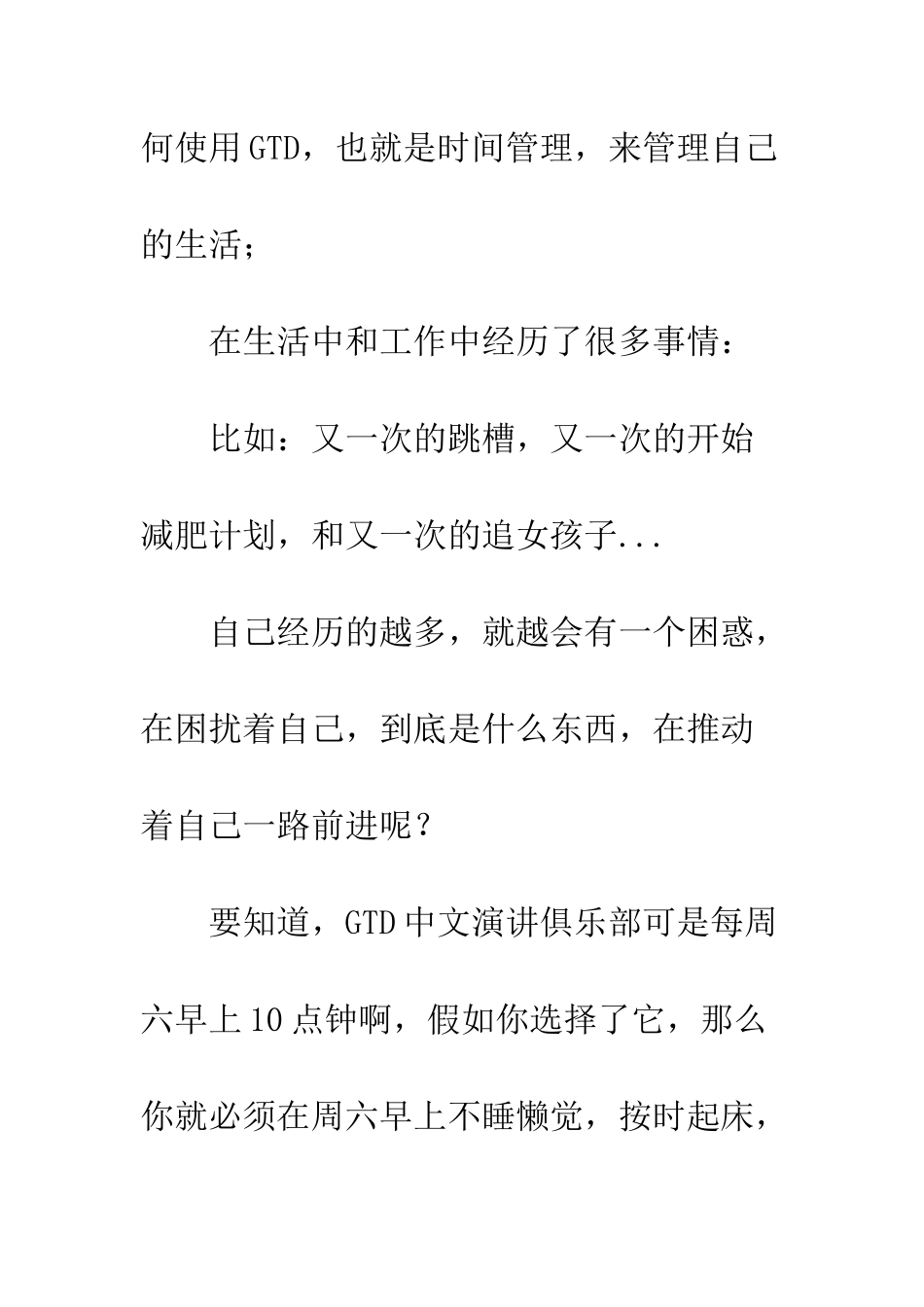 何使用GTD，也就是时间管理，来管理自己的生活；

在生活中和工作中经历了很多事情：

比如：又一次的跳槽，又一次的开始减肥计划，和又一次的追女孩子...

自己经历的越多，就越会有一个困惑，在困扰着自己，到底是什么东西，在推动着自己一路前进呢？

要知道，GTD中文演讲俱乐部可是每周六早上10点钟啊，假如你选择了它，那么你就必须在周六早上不睡懒觉，按时起床，